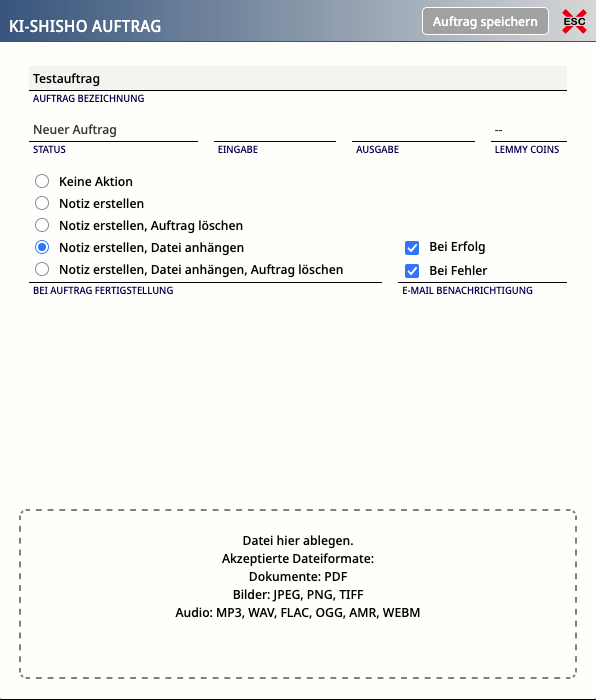 KI-SHISHO AUFTRAG

Auftrag speichern

ESC

Testauftrag
AUFTRAG BEZEICHNUNG

Neuer Auftrag
STATUS

EINGABE

AUSGABE

--
LEMMY COINS

Keine Aktion
Notiz erstellen
Notiz erstellen, Auftrag löschen
Notiz erstellen, Datei anhängen
Notiz erstellen, Datei anhängen, Auftrag löschen
BEI AUFTRAG FERTIGSTELLUNG

Bei Erfolg
Bei Fehler
E-MAIL BENACHRICHTIGUNG

Datei hier ablegen.
Akzeptierte Dateiformate:
Dokumente: PDF
Bilder: JPEG, PNG, TIFF
Audio: MP3, WAV, FLAC, OGG, AMR, WEBM